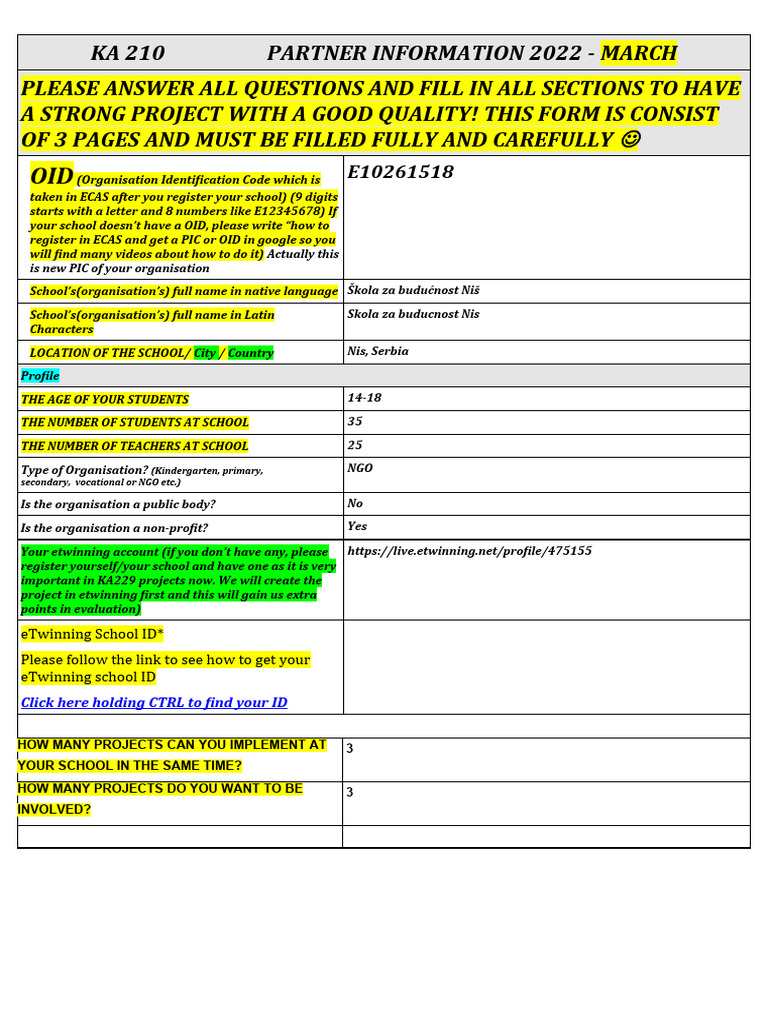 KA 210 PARTNER INFORMATION 2022 - MARCH

PLEASE ANSWER ALL QUESTIONS AND FILL IN ALL SECTIONS TO HAVE A STRONG PROJECT WITH A GOOD QUALITY! THIS FORM IS CONSIST OF 3 PAGES AND MUST BE FILLED FULLY AND CAREFULLY ☺

| | |
|---|---|
| OID (Organisation Identification Code which is taken in ECAS after you register your school) (9 digits starts with a letter and 8 numbers like E12345678) If your school doesn't have a OID, please write "how to register in ECAS and get a PIC or OID in google so you will find many videos about how to do it) Actually this is new PIC of your organisation | E10261518 |
| School's(organisation's) full name in native language | Škola za budućnost Niš |
| School's(organisation's) full name in Latin Characters | Skola za buducnost Nis |
| LOCATION OF THE SCHOOL/ City / Country | Nis, Serbia |
| Profile | |
| THE AGE OF YOUR STUDENTS | 14-18 |
| THE NUMBER OF STUDENTS AT SCHOOL | 35 |
| THE NUMBER OF TEACHERS AT SCHOOL | 25 |
| Type of Organisation? (Kindergarten, primary, secondary, vocational or NGO etc.) | NGO |
| Is the organisation a public body? | No |
| Is the organisation a non-profit? | Yes |
| Your etwinning account (if you don't have any, please register yourself/your school and have one as it is very important in KA229 projects now. We will create the project in etwinning first and this will gain us extra points in evaluation) | https://live.etwinning.net/profile/475155 |
| eTwinning School ID* Please follow the link to see how to get your eTwinning school ID Click here holding CTRL to find your ID | |
| | |
| HOW MANY PROJECTS CAN YOU IMPLEMENT AT YOUR SCHOOL IN THE SAME TIME? | 3 |
| HOW MANY PROJECTS DO YOU WANT TO BE INVOLVED? | 3 |
| | |